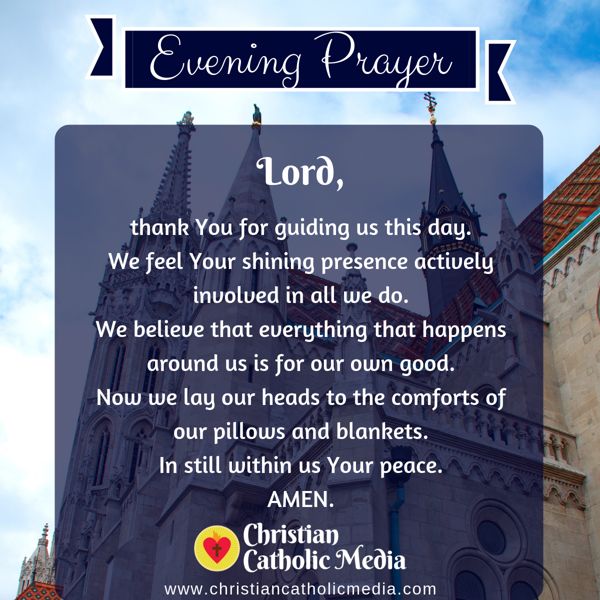 Evening Prayer

Lord,

thank You for guiding us this day.
We feel Your shining presence actively involved in all we do.
We believe that everything that happens around us is for our own good.
Now we lay our heads to the comforts of our pillows and blankets.
In still within us Your peace.
AMEN.

Christian
Catholic Media

www.christiancatholicmedia.com